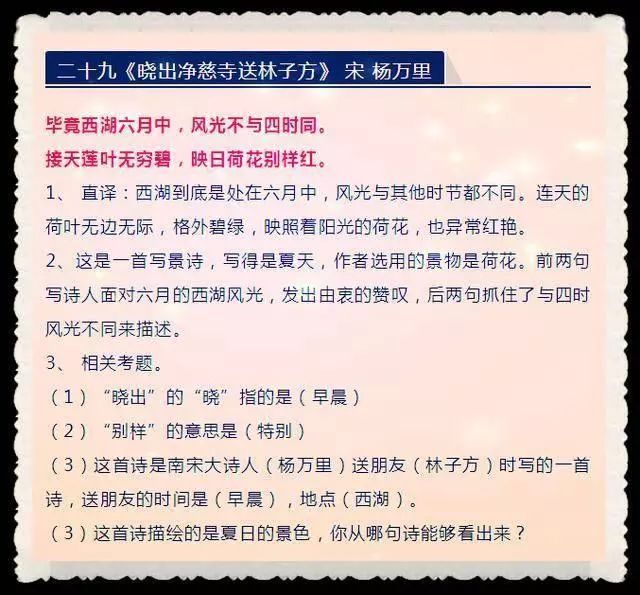 二十九《晓出净慈寺送林子方》 宋 杨万里

毕竟西湖六月中，风光不与四时同。
接天莲叶无穷碧，映日荷花别样红。

1、 直译：西湖到底是处在六月中，风光与其他时节都不同。连天的荷叶无边无际，格外碧绿，映照着阳光的荷花，也异常红艳。

2、这是一首写景诗，写得是夏天，作者选用的景物是荷花。前两句写诗人面对六月的西湖风光，发出由衷的赞叹，后两句抓住了与四时风光不同来描述。

3、 相关考题。

（1）“晓出”的“晓”指的是（早晨）

（2）“别样”的意思是（特别）

（3）这首诗是南宋大诗人（杨万里）送朋友（林子方）时写的一首诗，送朋友的时间是（早晨），地点（西湖）。

（3）这首诗描绘的是夏日的景色，你从哪句诗能够看出来？